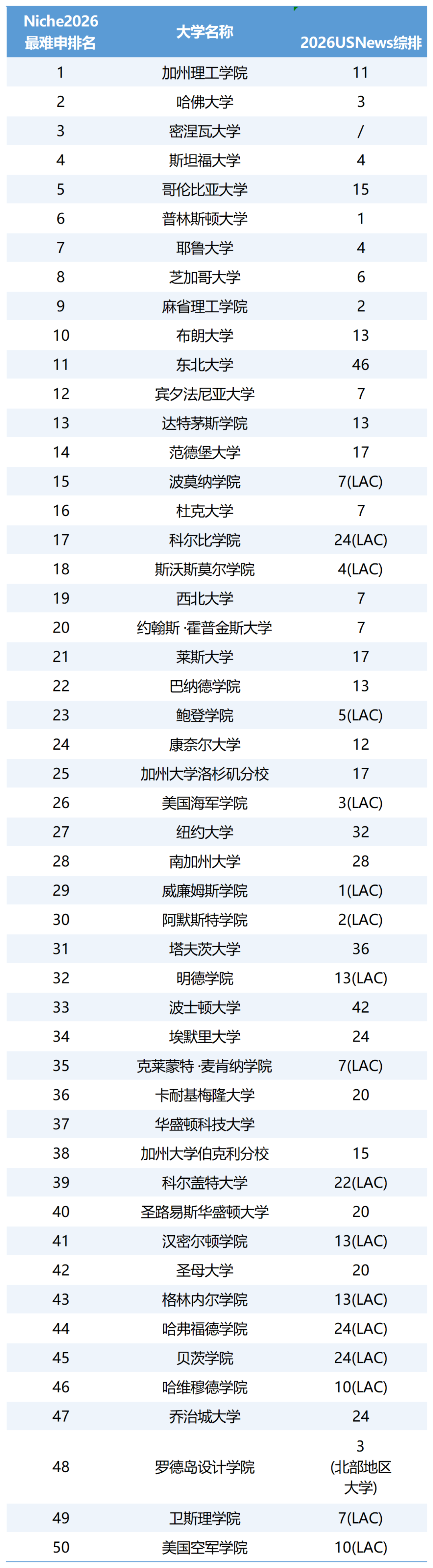 | Niche2026 最难申排名 | 大学名称 | 2026USNews综排 |
|---|---|---|
| 1 | 加州理工学院 | 11 |
| 2 | 哈佛大学 | 3 |
| 3 | 密涅瓦大学 | / |
| 4 | 斯坦福大学 | 4 |
| 5 | 哥伦比亚大学 | 15 |
| 6 | 普林斯顿大学 | 1 |
| 7 | 耶鲁大学 | 4 |
| 8 | 芝加哥大学 | 6 |
| 9 | 麻省理工学院 | 2 |
| 10 | 布朗大学 | 13 |
| 11 | 东北大学 | 46 |
| 12 | 宾夕法尼亚大学 | 7 |
| 13 | 达特茅斯学院 | 13 |
| 14 | 范德堡大学 | 17 |
| 15 | 波莫纳学院 | 7(LAC) |
| 16 | 杜克大学 | 7 |
| 17 | 科尔比学院 | 24(LAC) |
| 18 | 斯沃斯莫尔学院 | 4(LAC) |
| 19 | 西北大学 | 7 |
| 20 | 约翰斯·霍普金斯大学 | 7 |
| 21 | 莱斯大学 | 17 |
| 22 | 巴纳德学院 | 13 |
| 23 | 鲍登学院 | 5(LAC) |
| 24 | 康奈尔大学 | 12 |
| 25 | 加州大学洛杉矶分校 | 17 |
| 26 | 美国海军学院 | 3(LAC) |
| 27 | 纽约大学 | 32 |
| 28 | 南加州大学 | 28 |
| 29 | 威廉姆斯学院 | 1(LAC) |
| 30 | 阿默斯特学院 | 2(LAC) |
| 31 | 塔夫茨大学 | 36 |
| 32 | 明德学院 | 13(LAC) |
| 33 | 波士顿大学 | 42 |
| 34 | 埃默里大学 | 24 |
| 35 | 克莱蒙特·麦肯纳学院 | 7(LAC) |
| 36 | 卡耐基梅隆大学 | 20 |
| 37 | 华盛顿科技大学 | |
| 38 | 加州大学伯克利分校 | 15 |
| 39 | 科尔盖特大学 | 22(LAC) |
| 40 | 圣路易斯华盛顿大学 | 20 |
| 41 | 汉密尔顿学院 | 13(LAC) |
| 42 | 圣母大学 | 20 |
| 43 | 格林内尔学院 | 13(LAC) |
| 44 | 哈弗福德学院 | 24(LAC) |
| 45 | 贝茨学院 | 24(LAC) |
| 46 | 哈维穆德学院 | 10(LAC) |
| 47 | 乔治城大学 | 24 |
| 48 | 罗德岛设计学院 | 3 (北部地区大学) |
| 49 | 卫斯理学院 | 7(LAC) |
| 50 | 美国空军学院 | 10(LAC) |